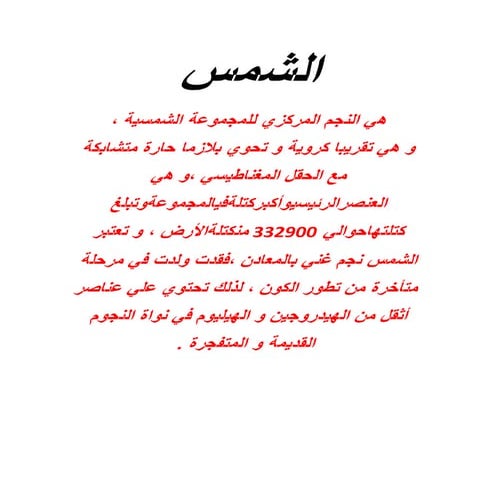 الشمس

هي النجم المركزي للمجموعة الشمسية ، و هي تقريبا كروية و تحوي بلازما حارة متشابكة مع الحقل المغناطيسي ،و هي العنصرالرئيسيوأكبركتلةفيالمجموعةوتبلغ كتلتهاحوالي 332900 منكتلةالأرض ، و تعتبر الشمس نجم غني بالمعادن ،فقدت ولدت في مرحلة متأخرة من تطور الكون ، لذلك تحتوي على عناصر أثقل من الهيدروجين و الهيليوم في نواة النجوم القديمة و المتفجرة .